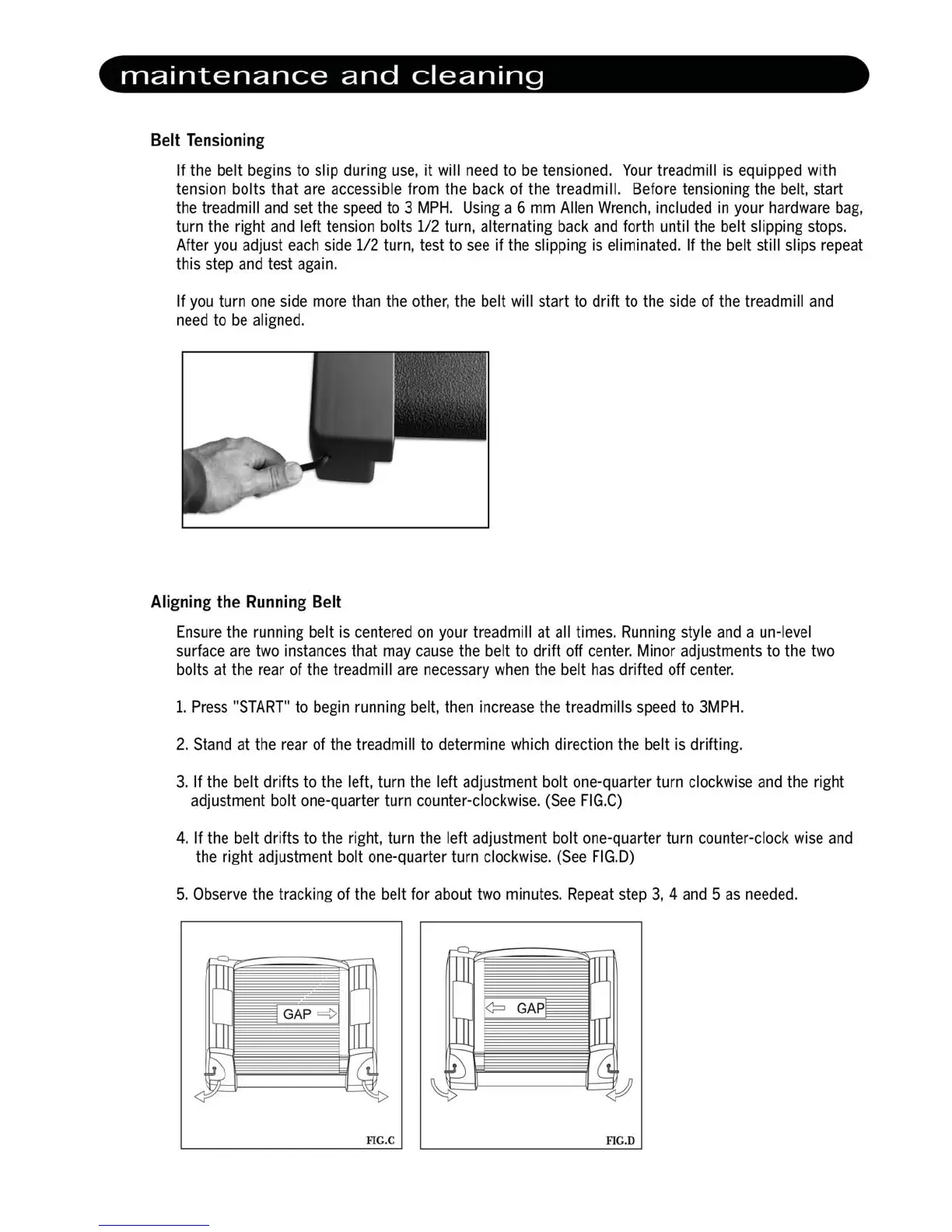 maintenance and cleaning

Belt Tensioning

If the belt begins to slip during use, it will need to be tensioned. Your treadmill is equipped with tension bolts that are accessible from the back of the treadmill. Before tensioning the belt, start the treadmill and set the speed to 3 MPH. Using a 6 mm Allen Wrench, included in your hardware bag, turn the right and left tension bolts 1/2 turn, alternating back and forth until the belt slipping stops. After you adjust each side 1/2 turn, test to see if the slipping is eliminated. If the belt still slips repeat this step and test again.

If you turn one side more than the other, the belt will start to drift to the side of the treadmill and need to be aligned.

Aligning the Running Belt

Ensure the running belt is centered on your treadmill at all times. Running style and a un-level surface are two instances that may cause the belt to drift off center. Minor adjustments to the two bolts at the rear of the treadmill are necessary when the belt has drifted off center.

1. Press "START" to begin running belt, then increase the treadmills speed to 3MPH.

2. Stand at the rear of the treadmill to determine which direction the belt is drifting.

3. If the belt drifts to the left, turn the left adjustment bolt one-quarter turn clockwise and the right adjustment bolt one-quarter turn counter-clockwise. (See FIG.C)

4. If the belt drifts to the right, turn the left adjustment bolt one-quarter turn counter-clock wise and the right adjustment bolt one-quarter turn clockwise. (See FIG.D)

5. Observe the tracking of the belt for about two minutes. Repeat step 3, 4 and 5 as needed.

GAP

FIG.C

GAP

FIG.D